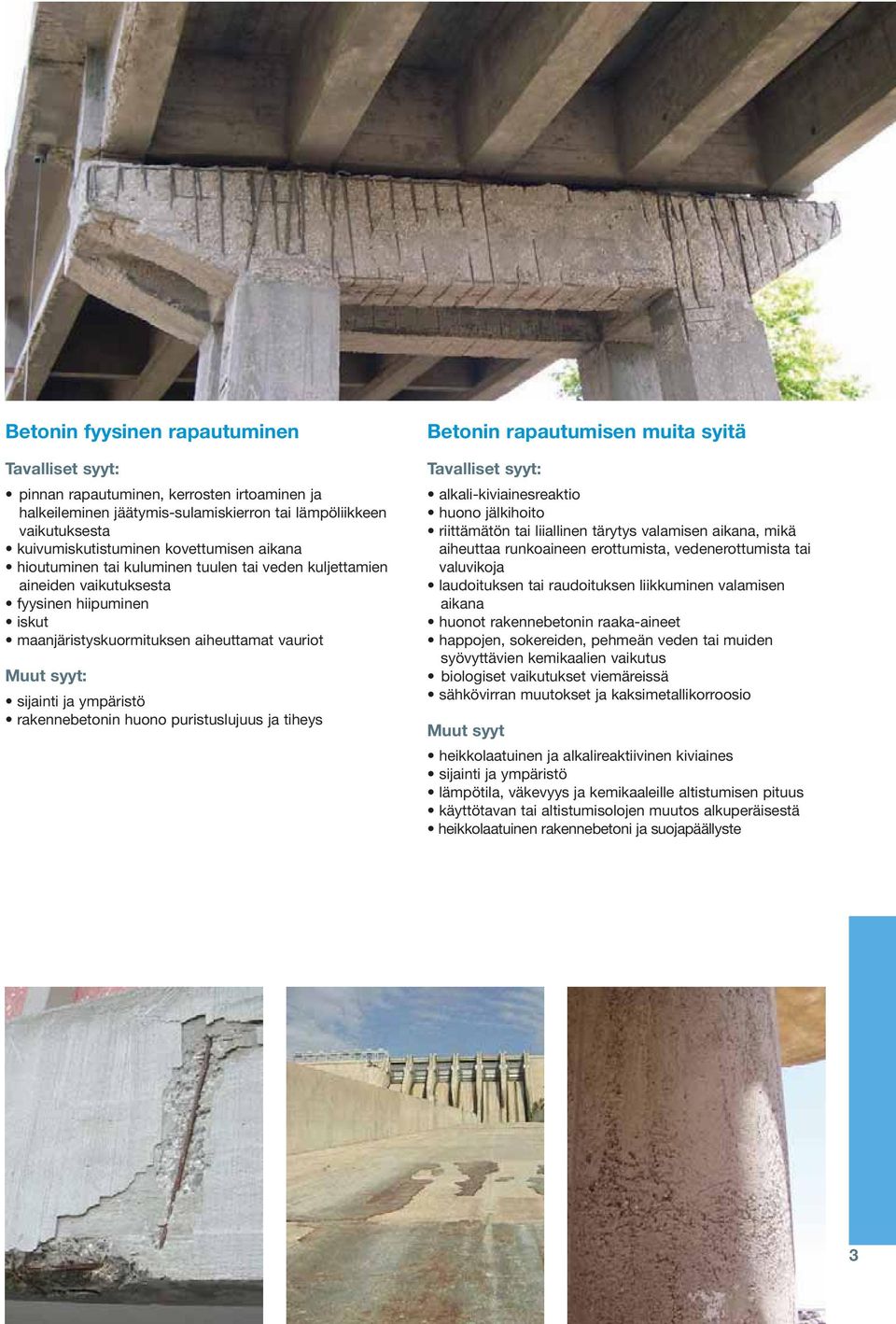 Betonin fyysinen rapautuminen

Tavalliset syyt:

• pinnan rapautuminen, kerrosten irtoaminen ja halkeileminen jäätymis-sulamiskierron tai lämpöliikkeen vaikutuksesta
• kuivumiskutistuminen kovettumisen aikana
• hioutuminen tai kuluminen tuulen tai veden kuljettamien aineiden vaikutuksesta
• fyysinen hiipuminen
• iskut
• maanjäristyskuormituksen aiheuttamat vauriot

Muut syyt:

• sijainti ja ympäristö
• rakennebetonin huono puristuslujuus ja tiheys

Betonin rapautumisen muita syitä

Tavalliset syyt:

• alkali-kiviainesreaktio
• huono jälkihoito
• riittämätön tai liiallinen tärytys valamisen aikana, mikä aiheuttaa runkoaineen erottumista, vedenerottumista tai valuvikoja
• laudoituksen tai raudoituksen liikkuminen valamisen aikana
• huonot rakennebetonin raaka-aineet
• happojen, sokereiden, pehmeän veden tai muiden syövyttävien kemikaalien vaikutus
• biologiset vaikutukset viemäreissä
• sähkövirran muutokset ja kaksimetallikorroosio

Muut syyt

• heikkolaatuinen ja alkalireaktiivinen kiviaines
• sijainti ja ympäristö
• lämpötila, väkevyys ja kemikaaleille altistumisen pituus
• käyttötavan tai altistumisolojen muutos alkuperäisestä
• heikkolaatuinen rakennebetoni ja suojapäällyste

3